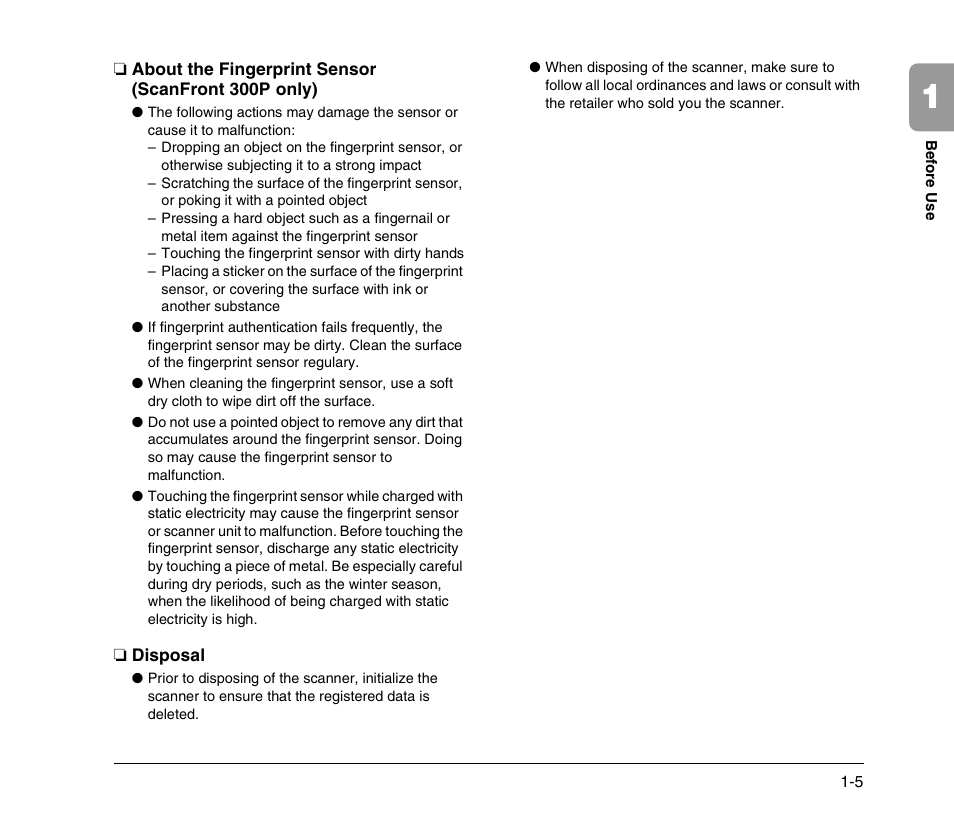 ❏ About the Fingerprint Sensor (ScanFront 300P only)

● The following actions may damage the sensor or cause it to malfunction:
– Dropping an object on the fingerprint sensor, or otherwise subjecting it to a strong impact
– Scratching the surface of the fingerprint sensor, or poking it with a pointed object
– Pressing a hard object such as a fingernail or metal item against the fingerprint sensor
– Touching the fingerprint sensor with dirty hands
– Placing a sticker on the surface of the fingerprint sensor, or covering the surface with ink or another substance

● If fingerprint authentication fails frequently, the fingerprint sensor may be dirty. Clean the surface of the fingerprint sensor regulary.

● When cleaning the fingerprint sensor, use a soft dry cloth to wipe dirt off the surface.

● Do not use a pointed object to remove any dirt that accumulates around the fingerprint sensor. Doing so may cause the fingerprint sensor to malfunction.

● Touching the fingerprint sensor while charged with static electricity may cause the fingerprint sensor or scanner unit to malfunction. Before touching the fingerprint sensor, discharge any static electricity by touching a piece of metal. Be especially careful during dry periods, such as the winter season, when the likelihood of being charged with static electricity is high.

❏ Disposal

● Prior to disposing of the scanner, initialize the scanner to ensure that the registered data is deleted.

● When disposing of the scanner, make sure to follow all local ordinances and laws or consult with the retailer who sold you the scanner.

1

Before Use

1-5